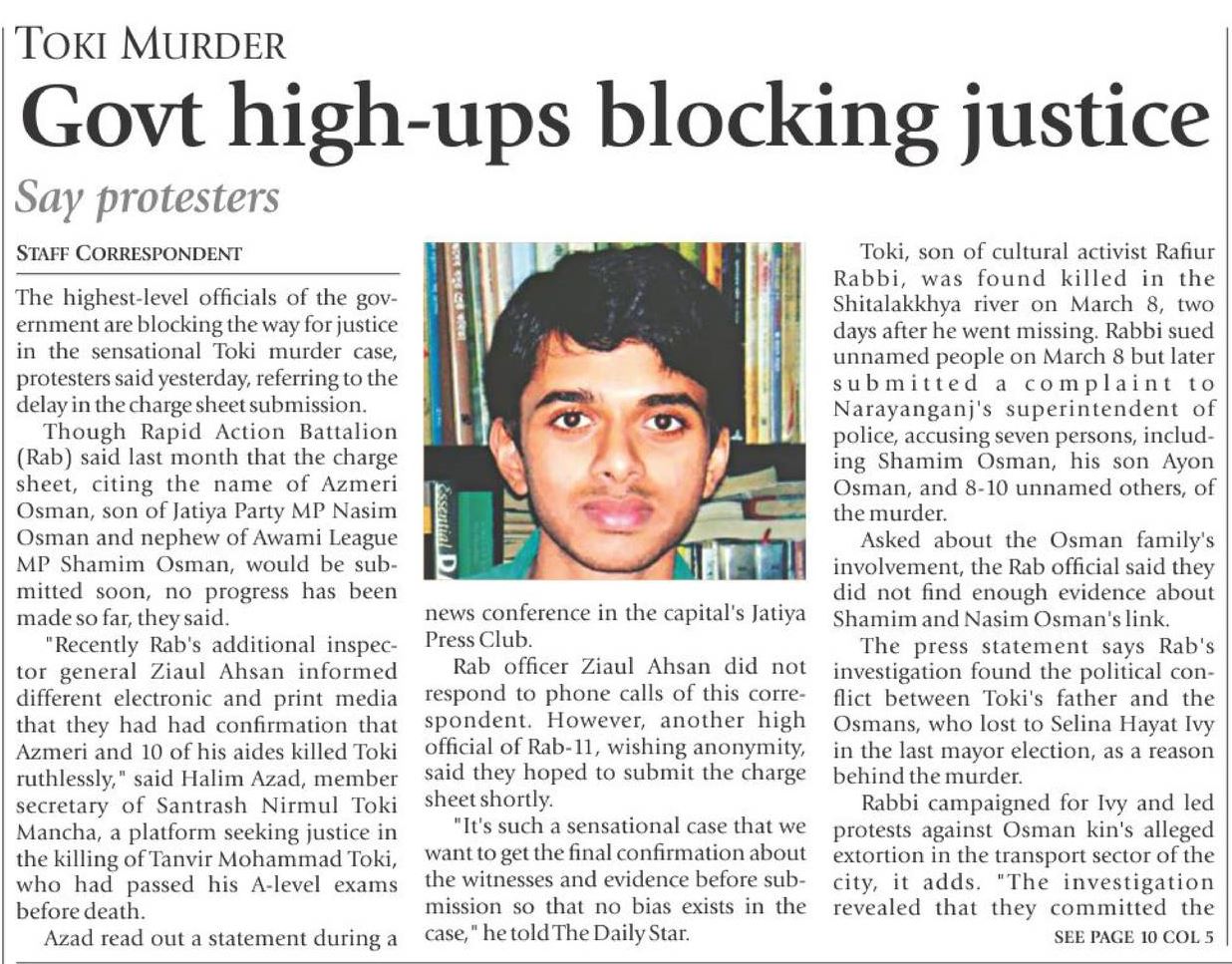 TOKI MURDER

Govt high-ups blocking justice

Say protesters

STAFF CORRESPONDENT

The highest-level officials of the government are blocking the way for justice in the sensational Toki murder case, protesters said yesterday, referring to the delay in the charge sheet submission.

Though Rapid Action Battalion (Rab) said last month that the charge sheet, citing the name of Azmeri Osman, son of Jatiya Party MP Nasim Osman and nephew of Awami League MP Shamim Osman, would be submitted soon, no progress has been made so far, they said.

"Recently Rab's additional inspector general Ziaul Ahsan informed different electronic and print media that they had had confirmation that Azmeri and 10 of his aides killed Toki ruthlessly," said Halim Azad, member secretary of Santrash Nirmul Toki Mancha, a platform seeking justice in the killing of Tanvir Mohammad Toki, who had passed his A-level exams before death.

Azad read out a statement during a news conference in the capital's Jatiya Press Club.

Rab officer Ziaul Ahsan did not respond to phone calls of this correspondent. However, another high official of Rab-11, wishing anonymity, said they hoped to submit the charge sheet shortly.

"It's such a sensational case that we want to get the final confirmation about the witnesses and evidence before submission so that no bias exists in the case," he told The Daily Star.

Toki, son of cultural activist Rafiur Rabbi, was found killed in the Shitalakkhya river on March 8, two days after he went missing. Rabbi sued unnamed people on March 8 but later submitted a complaint to Narayanganj's superintendent of police, accusing seven persons, including Shamim Osman, his son Ayon Osman, and 8-10 unnamed others, of the murder.

Asked about the Osman family's involvement, the Rab official said they did not find enough evidence about Shamim and Nasim Osman's link.

The press statement says Rab's investigation found the political conflict between Toki's father and the Osmans, who lost to Selina Hayat Ivy in the last mayor election, as a reason behind the murder.

Rabbi campaigned for Ivy and led protests against Osman kin's alleged extortion in the transport sector of the city, it adds. "The investigation revealed that they committed the

SEE PAGE 10 COL 5